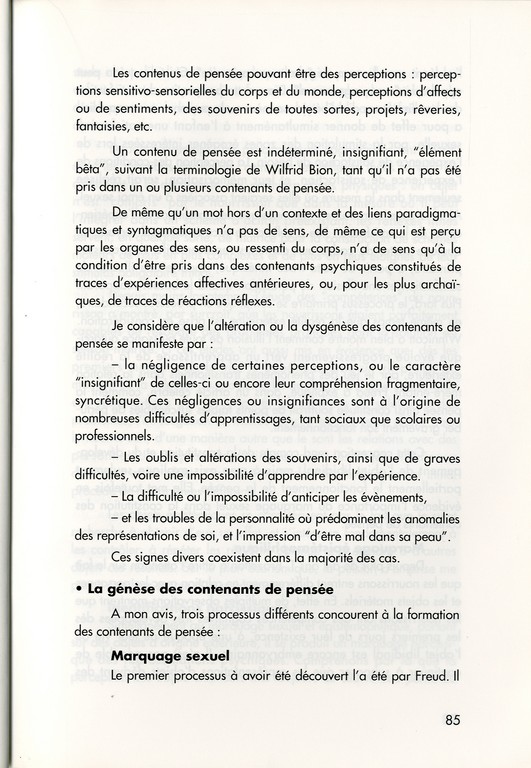 Les contenus de pensée pouvant être des perceptions : perceptions sensitivo-sensorielles du corps et du monde, perceptions d'affects ou de sentiments, des souvenirs de toutes sortes, projets, rêveries, fantaisies, etc.

Un contenu de pensée est indéterminé, insignifiant, "élément bêta", suivant la terminologie de Wilfrid Bion, tant qu'il n'a pas été pris dans un ou plusieurs contenants de pensée.

De même qu'un mot hors d'un contexte et des liens paradigmatiques et syntagmatiques n'a pas de sens, de même ce qui est perçu par les organes des sens, ou ressenti du corps, n'a de sens qu'à la condition d'être pris dans des contenants psychiques constitués de traces d'expériences affectives antérieures, ou, pour les plus archaïques, de traces de réactions réflexes.

Je considère que l'altération ou la dysgénèse des contenants de pensée se manifeste par :

– la négligence de certaines perceptions, ou le caractère "insignifiant" de celles-ci ou encore leur compréhension fragmentaire, syncrétique. Ces négligences ou insignifiances sont à l'origine de nombreuses difficultés d'apprentissages, tant sociaux que scolaires ou professionnels.

– Les oublis et altérations des souvenirs, ainsi que de graves difficultés, voire une impossibilité d'apprendre par l'expérience.

– La difficulté ou l'impossibilité d'anticiper les évènements,

– et les troubles de la personnalité où prédominent les anomalies des représentations de soi, et l'impression "d'être mal dans sa peau".

Ces signes divers coexistent dans la majorité des cas.

• La génèse des contenants de pensée

A mon avis, trois processus différents concourent à la formation des contenants de pensée :

Marquage sexuel

Le premier processus à avoir été découvert l'a été par Freud. Il

85